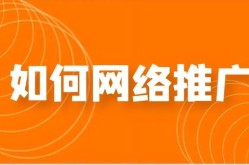 如何网络推广